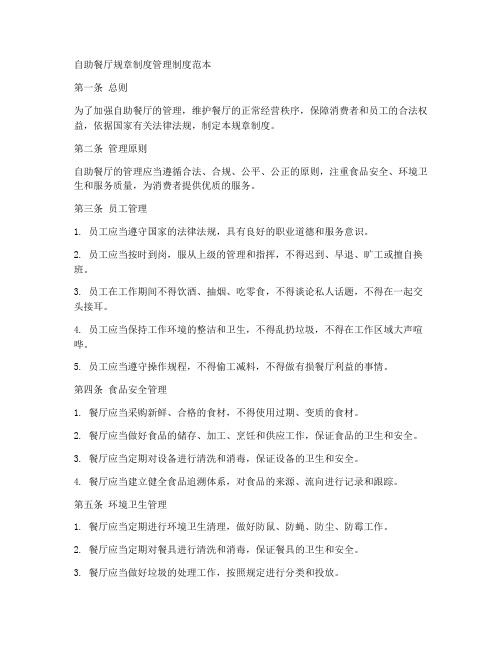 自助餐厅规章制度管理制度范本

第一条 总则

为了加强自助餐厅的管理，维护餐厅的正常经营秩序，保障消费者和员工的合法权益，依据国家有关法律法规，制定本规章制度。

第二条 管理原则

自助餐厅的管理应当遵循合法、合规、公平、公正的原则，注重食品安全、环境卫生和服务质量，为消费者提供优质的服务。

第三条 员工管理

1. 员工应当遵守国家的法律法规，具有良好的职业道德和服务意识。

2. 员工应当按时到岗，服从上级的管理和指挥，不得迟到、早退、旷工或擅自换班。

3. 员工在工作期间不得饮酒、抽烟、吃零食，不得谈论私人话题，不得在一起交头接耳。

4. 员工应当保持工作环境的整洁和卫生，不得乱扔垃圾，不得在工作区域大声喧哗。

5. 员工应当遵守操作规程，不得偷工减料，不得做有损餐厅利益的事情。

第四条 食品安全管理

1. 餐厅应当采购新鲜、合格的食材，不得使用过期、变质的食材。

2. 餐厅应当做好食品的储存、加工、烹饪和供应工作，保证食品的卫生和安全。

3. 餐厅应当定期对设备进行清洗和消毒，保证设备的卫生和安全。

4. 餐厅应当建立健全食品追溯体系，对食品的来源、流向进行记录和跟踪。

第五条 环境卫生管理

1. 餐厅应当定期进行环境卫生清理，做好防鼠、防蝇、防尘、防霉工作。

2. 餐厅应当定期对餐具进行清洗和消毒，保证餐具的卫生和安全。

3. 餐厅应当做好垃圾的处理工作，按照规定进行分类和投放。